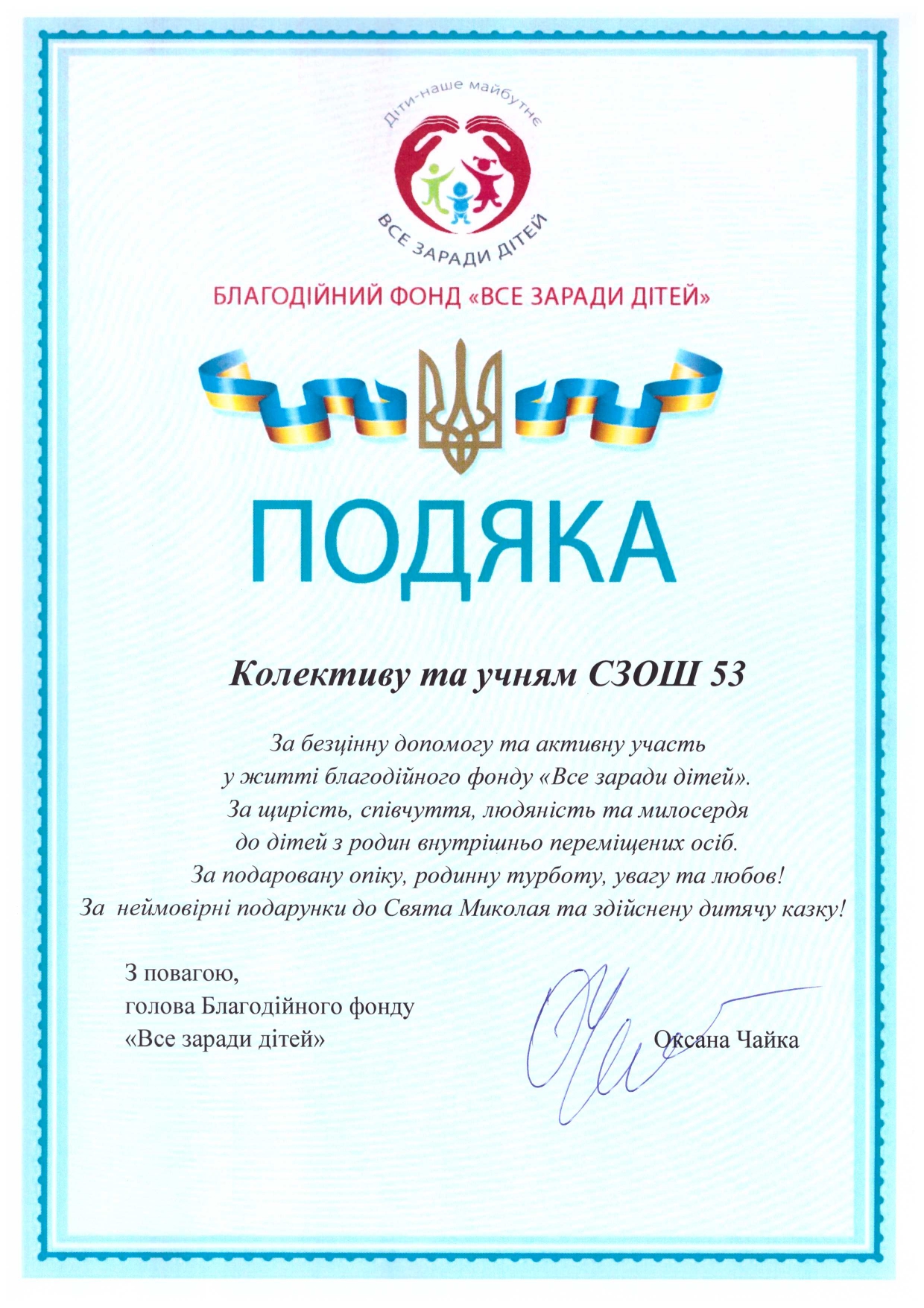 Діти-наше майбутнє

ВСЕ ЗАРАДИ ДІТЕЙ

БЛАГОДІЙНИЙ ФОНД «ВСЕ ЗАРАДИ ДІТЕЙ»

ПОДЯКА

Колективу та учням СЗОШ 53

За безцінну допомогу та активну участь у житті благодійного фонду «Все заради дітей». За щирість, співчуття, людяність та милосердя до дітей з родин внутрішньо переміщених осіб. За подаровану опіку, родинну турботу, увагу та любов! За неймовірні подарунки до Свята Миколая та здійснену дитячу казку!

З повагою,
голова Благодійного фонду
«Все заради дітей»

Оксана Чайка